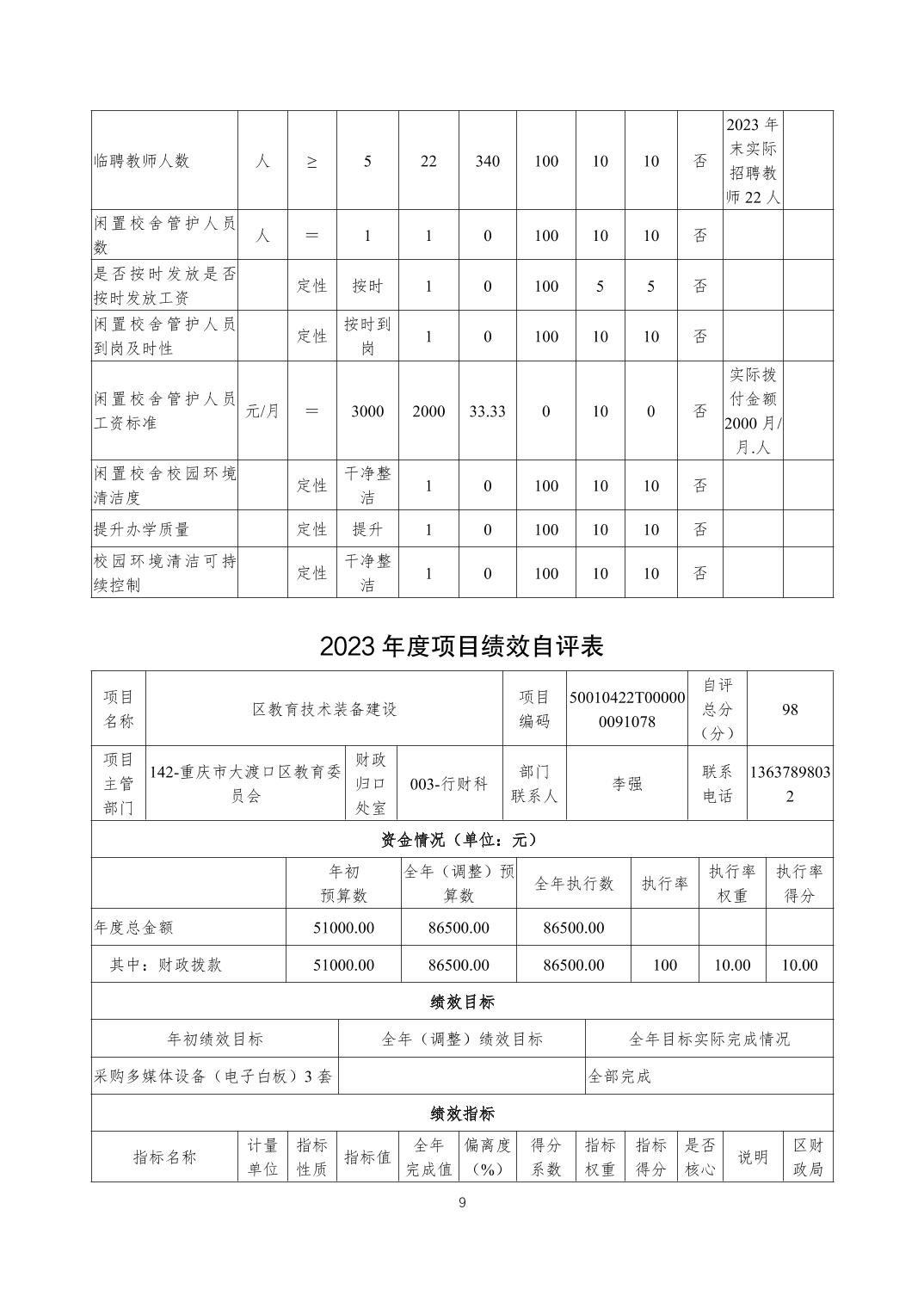 | 临聘教师人数 | 人 | ≥ | 5 | 22 | 340 | 100 | 10 | 10 | 否 | 2023 年末实际招聘教师 22 人 | |
|---|---|---|---|---|---|---|---|---|---|---|---|
| 闲置校舍管护人员数 | 人 | ＝ | 1 | 1 | 0 | 100 | 10 | 10 | 否 | | |
| 是否按时发放是否按时发放工资 | | 定性 | 按时 | 1 | 0 | 100 | 5 | 5 | 否 | | |
| 闲置校舍管护人员到岗及时性 | | 定性 | 按时到岗 | 1 | 0 | 100 | 10 | 10 | 否 | | |
| 闲置校舍管护人员工资标准 | 元/月 | ＝ | 3000 | 2000 | 33.33 | 0 | 10 | 0 | 否 | 实际拨付金额 2000 月/月.人 | |
| 闲置校舍校园环境清洁度 | | 定性 | 干净整洁 | 1 | 0 | 100 | 10 | 10 | 否 | | |
| 提升办学质量 | | 定性 | 提升 | 1 | 0 | 100 | 10 | 10 | 否 | | |
| 校园环境清洁可持续控制 | | 定性 | 干净整洁 | 1 | 0 | 100 | 10 | 10 | 否 | | |

2023 年度项目绩效自评表

| 项目名称 | 区教育技术装备建设 | | | 项目编码 | 50010422T000000091078 | 自评总分（分） | 98 |
|---|---|---|---|---|---|---|---|
| 项目主管部门 | 142-重庆市大渡口区教育委员会 | 财政归口处室 | 003-行财科 | 部门联系人 | 李强 | 联系电话 | 13637898032 |

资金情况（单位：元）

| | 年初预算数 | 全年（调整）预算数 | 全年执行数 | 执行率 | 执行率权重 | 执行率得分 |
|---|---|---|---|---|---|---|
| 年度总金额 | 51000.00 | 86500.00 | 86500.00 | | | |
| 其中：财政拨款 | 51000.00 | 86500.00 | 86500.00 | 100 | 10.00 | 10.00 |

绩效目标

| 年初绩效目标 | 全年（调整）绩效目标 | 全年目标实际完成情况 |
|---|---|---|
| 采购多媒体设备（电子白板）3 套 | | 全部完成 |

绩效指标

| 指标名称 | 计量单位 | 指标性质 | 指标值 | 全年完成值 | 偏离度（%） | 得分系数 | 指标权重 | 指标得分 | 是否核心 | 说明 | 区财政局 |
|---|---|---|---|---|---|---|---|---|---|---|---|

9